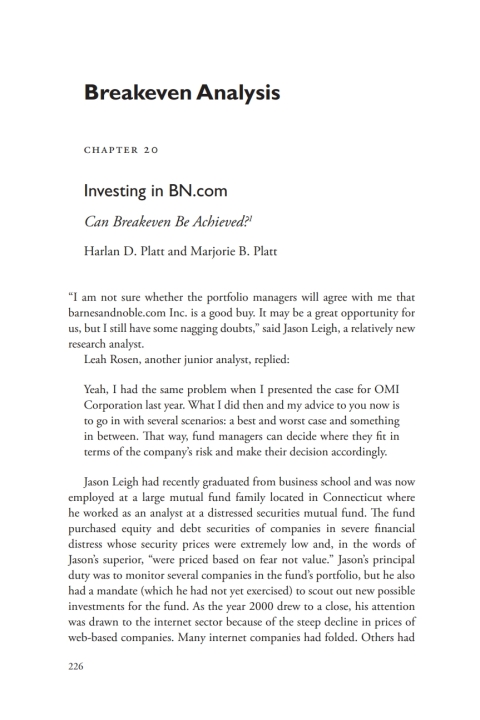 Breakeven Analysis

CHAPTER 20

Investing in BN.com

Can Breakeven Be Achieved?$^1$

Harlan D. Platt and Marjorie B. Platt

"I am not sure whether the portfolio managers will agree with me that barnesandnoble.com Inc. is a good buy. It may be a great opportunity for us, but I still have some nagging doubts," said Jason Leigh, a relatively new research analyst.

Leah Rosen, another junior analyst, replied:

Yeah, I had the same problem when I presented the case for OMI Corporation last year. What I did then and my advice to you now is to go in with several scenarios: a best and worst case and something in between. That way, fund managers can decide where they fit in terms of the company's risk and make their decision accordingly.

Jason Leigh had recently graduated from business school and was now employed at a large mutual fund family located in Connecticut where he worked as an analyst at a distressed securities mutual fund. The fund purchased equity and debt securities of companies in severe financial distress whose security prices were extremely low and, in the words of Jason's superior, "were priced based on fear not value." Jason's principal duty was to monitor several companies in the fund's portfolio, but he also had a mandate (which he had not yet exercised) to scout out new possible investments for the fund. As the year 2000 drew to a close, his attention was drawn to the internet sector because of the steep decline in prices of web-based companies. Many internet companies had folded. Others had

226